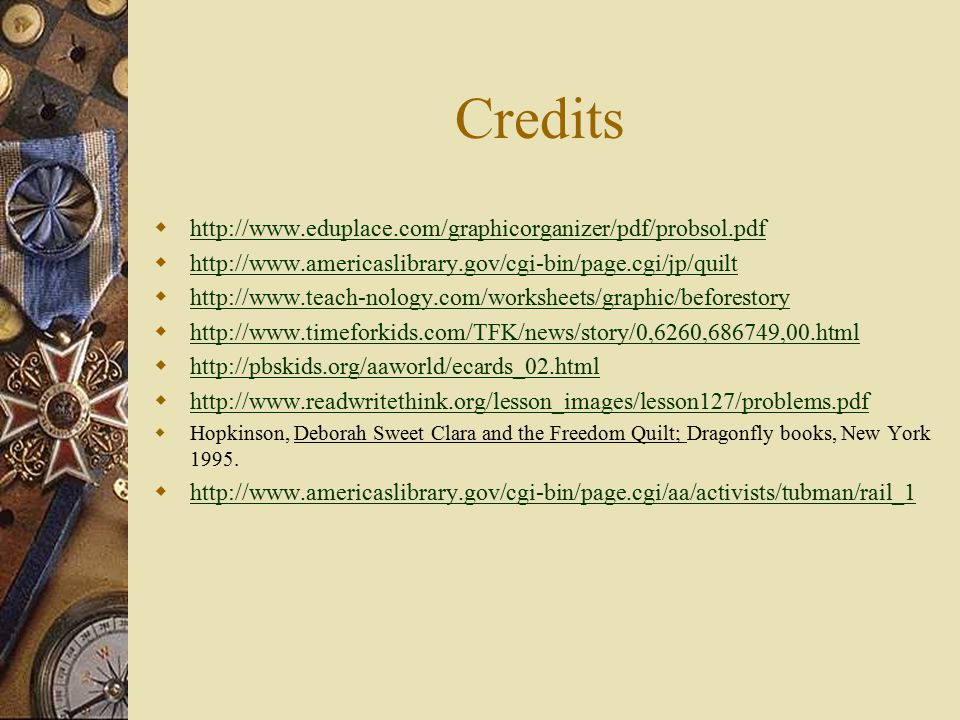 Credits

http://www.eduplace.com/graphicorganizer/pdf/probsol.pdf
http://www.americaslibrary.gov/cgi-bin/page.cgi/jp/quilt
http://www.teach-nology.com/worksheets/graphic/beforestory
http://www.timeforkids.com/TFK/news/story/0,6260,686749,00.html
http://pbskids.org/aaworld/ecards_02.html
http://www.readwritethink.org/lesson_images/lesson127/problems.pdf
Hopkinson, Deborah Sweet Clara and the Freedom Quilt; Dragonfly books, New York 1995.
http://www.americaslibrary.gov/cgi-bin/page.cgi/aa/activists/tubman/rail_1